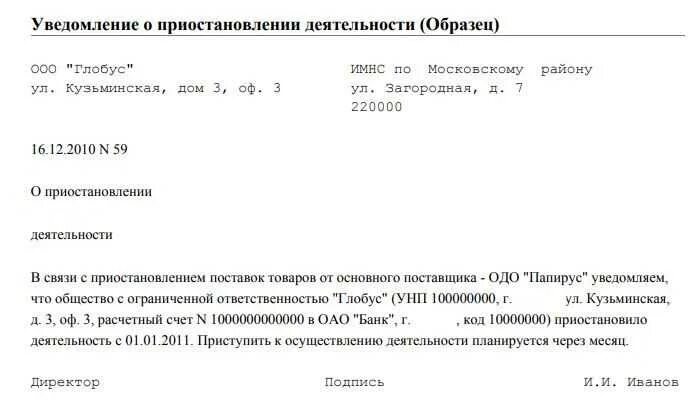 Уведомление о приостановлении деятельности (Образец)

ООО "Глобус"
ул. Кузьминская, дом 3, оф. 3

ИМНС по Московскому району
ул. Загородная, д. 7
220000

16.12.2010 N 59

О приостановлении

деятельности

В связи с приостановлением поставок товаров от основного поставщика - ОДО "Папирус" уведомляем, что общество с ограниченной ответственностью "Глобус" (УНП 100000000, г. ул. Кузьминская, д. 3, оф. 3, расчетный счет N 1000000000000 в ОАО "Банк", г. , код 10000000) приостановило деятельность с 01.01.2011. Приступить к осуществлению деятельности планируется через месяц.

Директор Подпись И.И. Иванов